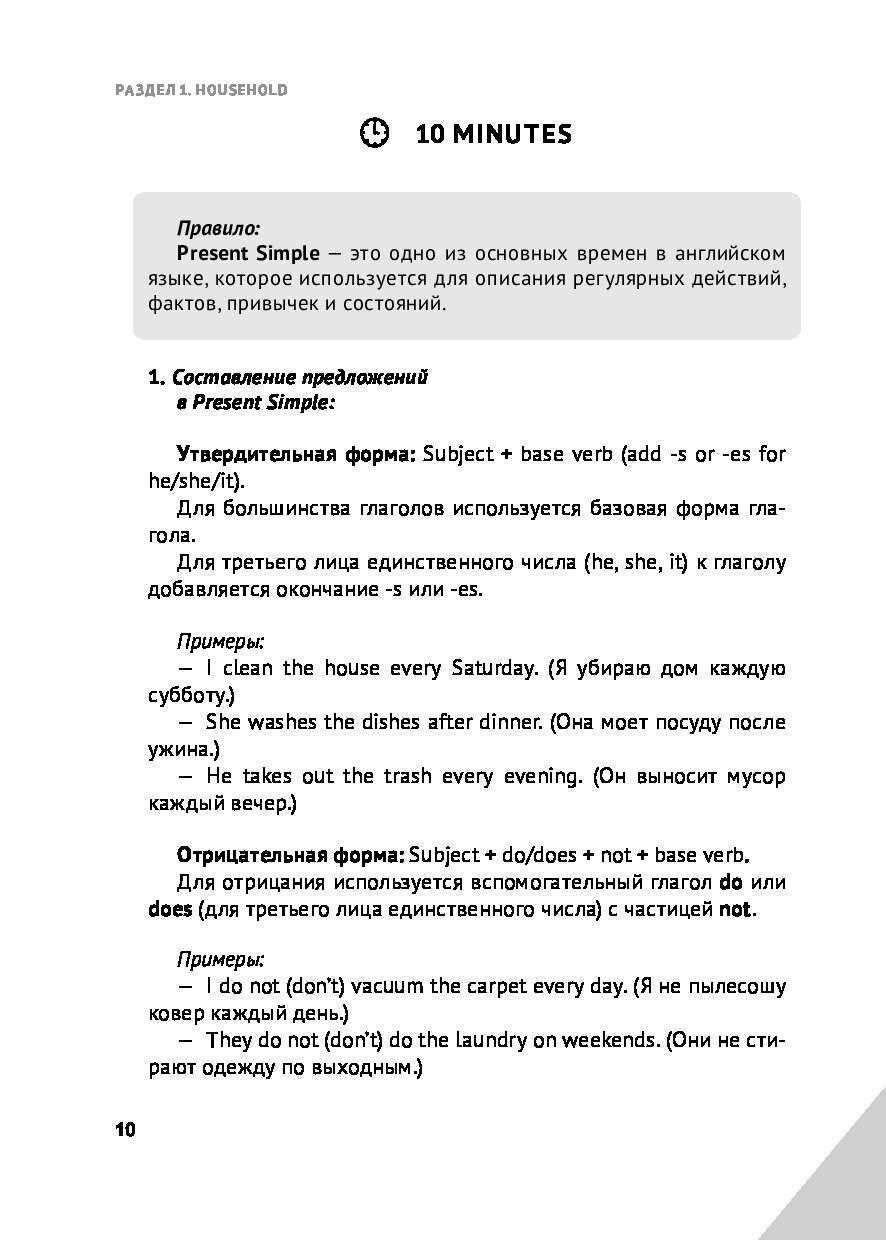 РАЗДЕЛ 1. HOUSEHOLD

10 MINUTES

Правило:
Present Simple — это одно из основных времен в английском языке, которое используется для описания регулярных действий, фактов, привычек и состояний.

1. Составление предложений в Present Simple:

Утвердительная форма: Subject + base verb (add -s or -es for he/she/it).
Для большинства глаголов используется базовая форма глагола.
Для третьего лица единственного числа (he, she, it) к глаголу добавляется окончание -s или -es.

Примеры:
— I clean the house every Saturday. (Я убираю дом каждую субботу.)
— She washes the dishes after dinner. (Она моет посуду после ужина.)
— He takes out the trash every evening. (Он выносит мусор каждый вечер.)

Отрицательная форма: Subject + do/does + not + base verb.
Для отрицания используется вспомогательный глагол do или does (для третьего лица единственного числа) с частицей not.

Примеры:
— I do not (don't) vacuum the carpet every day. (Я не пылесошу ковер каждый день.)
— They do not (don't) do the laundry on weekends. (Они не стирают одежду по выходным.)

10